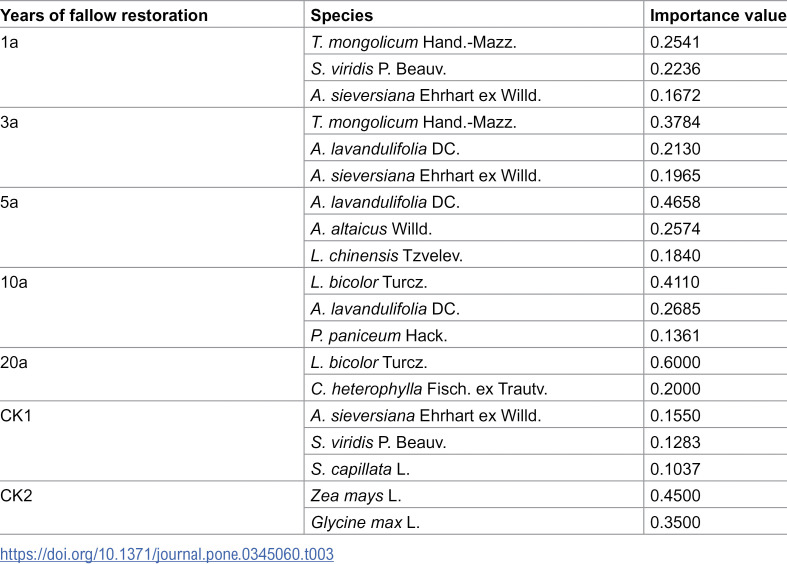 | Years of fallow restoration | Species | Importance value |
|---|---|---|
| 1a | T. mongolicum Hand.-Mazz. | 0.2541 |
|  | S. viridis P. Beauv. | 0.2236 |
|  | A. sieversiana Ehrhart ex Willd. | 0.1672 |
| 3a | T. mongolicum Hand.-Mazz. | 0.3784 |
|  | A. lavandulifolia DC. | 0.2130 |
|  | A. sieversiana Ehrhart ex Willd. | 0.1965 |
| 5a | A. lavandulifolia DC. | 0.4658 |
|  | A. altaicus Willd. | 0.2574 |
|  | L. chinensis Tzvelev. | 0.1840 |
| 10a | L. bicolor Turcz. | 0.4110 |
|  | A. lavandulifolia DC. | 0.2685 |
|  | P. paniceum Hack. | 0.1361 |
| 20a | L. bicolor Turcz. | 0.6000 |
|  | C. heterophylla Fisch. ex Trautv. | 0.2000 |
| CK1 | A. sieversiana Ehrhart ex Willd. | 0.1550 |
|  | S. viridis P. Beauv. | 0.1283 |
|  | S. capillata L. | 0.1037 |
| CK2 | Zea mays L. | 0.4500 |
|  | Glycine max L. | 0.3500 |

https://doi.org/10.1371/journal.pone.0345060.t003